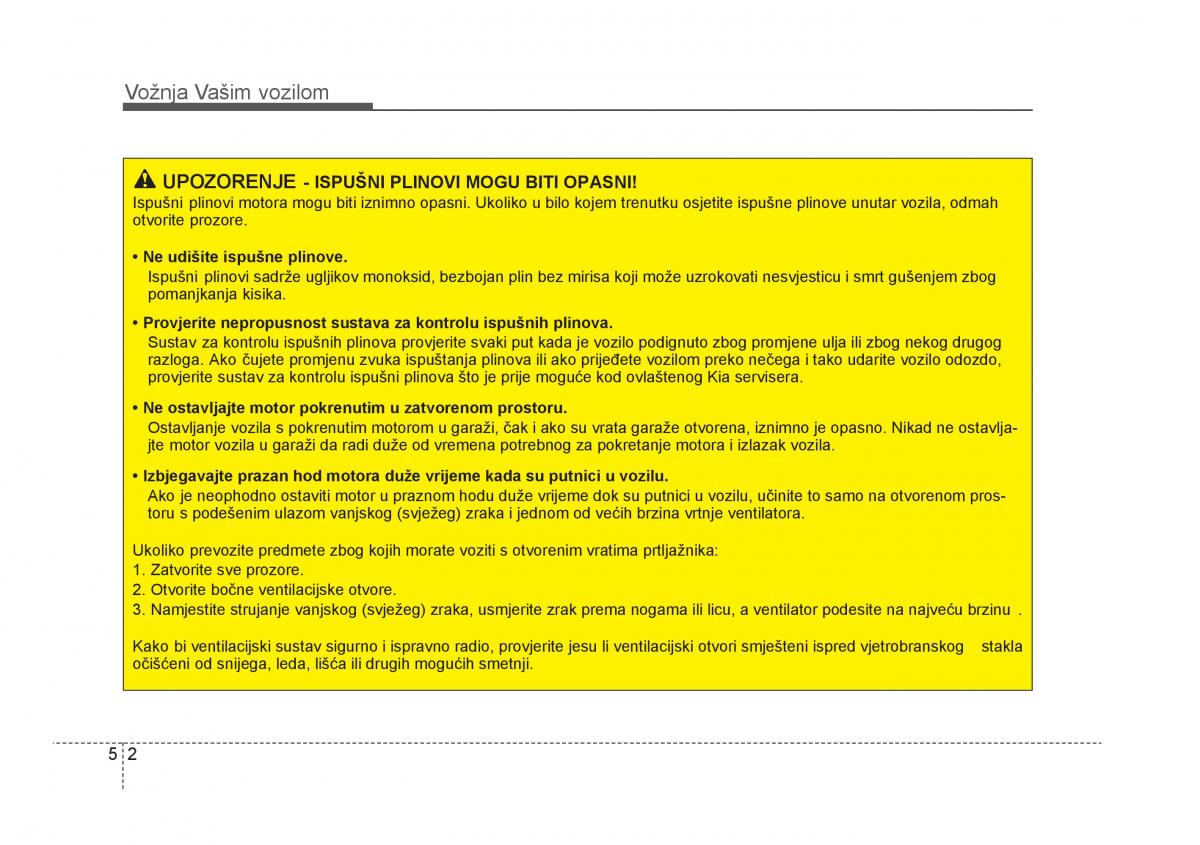 Vožnja Vašim vozilom

UPOZORENJE - ISPUŠNI PLINOVI MOGU BITI OPASNI!
Ispušni plinovi motora mogu biti iznimno opasni. Ukoliko u bilo kojem trenutku osjetite ispušne plinove unutar vozila, odmah otvorite prozore.

• Ne udišite ispušne plinove.
Ispušni plinovi sadrže ugljikov monoksid, bezbojan plin bez mirisa koji može uzrokovati nesvjesticu i smrt gušenjem zbog pomanjkanja kisika.

• Provjerite nepropusnost sustava za kontrolu ispušnih plinova.
Sustav za kontrolu ispušnih plinova provjerite svaki put kada je vozilo podignuto zbog promjene ulja ili zbog nekog drugog razloga. Ako čujete promjenu zvuka ispuštanja plinova ili ako prijeđete vozilom preko nečega i tako udarite vozilo odozdo, provjerite sustav za kontrolu ispušni plinova što je prije moguće kod ovlaštenog Kia servisera.

• Ne ostavljajte motor pokrenutim u zatvorenom prostoru.
Ostavljanje vozila s pokrenutim motorom u garaži, čak i ako su vrata garaže otvorena, iznimno je opasno. Nikad ne ostavljajte motor vozila u garaži da radi duže od vremena potrebnog za pokretanje motora i izlazak vozila.

• Izbjegavajte prazan hod motora duže vrijeme kada su putnici u vozilu.
Ako je neophodno ostaviti motor u praznom hodu duže vrijeme dok su putnici u vozilu, učinite to samo na otvorenom prostoru s podešenim ulazom vanjskog (svježeg) zraka i jednom od većih brzina vrtnje ventilatora.

Ukoliko prevozite predmete zbog kojih morate voziti s otvorenim vratima prtljažnika:
1. Zatvorite sve prozore.
2. Otvorite bočne ventilacijske otvore.
3. Namjestite strujanje vanjskog (svježeg) zraka, usmjerite zrak prema nogama ili licu, a ventilator podesite na najveću brzinu .

Kako bi ventilacijski sustav sigurno i ispravno radio, provjerite jesu li ventilacijski otvori smješteni ispred vjetrobranskog stakla očišćeni od snijega, leda, lišća ili drugih mogućih smetnji.

5 2